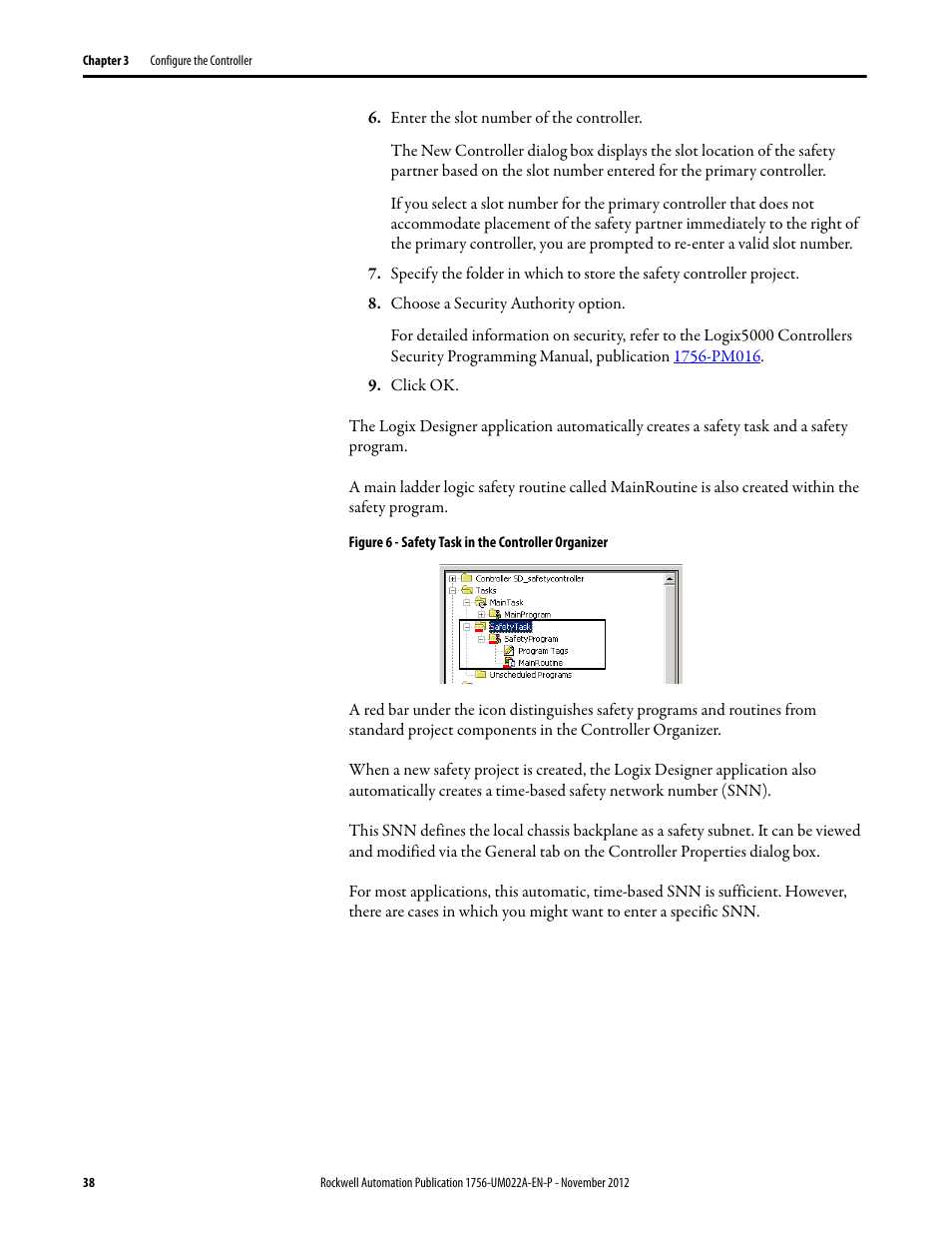 Chapter 3 Configure the Controller

6. Enter the slot number of the controller.

The New Controller dialog box displays the slot location of the safety partner based on the slot number entered for the primary controller.

If you select a slot number for the primary controller that does not accommodate placement of the safety partner immediately to the right of the primary controller, you are prompted to re-enter a valid slot number.

7. Specify the folder in which to store the safety controller project.

8. Choose a Security Authority option.

For detailed information on security, refer to the Logix5000 Controllers Security Programming Manual, publication 1756-PM016.

9. Click OK.

The Logix Designer application automatically creates a safety task and a safety program.

A main ladder logic safety routine called MainRoutine is also created within the safety program.

Figure 6 - Safety Task in the Controller Organizer

Controller SD_safetycontroller
Tasks
MainTask
MainProgram
SafetyTask
SafetyProgram
Program Tags
MainRoutine
Unscheduled Programs

A red bar under the icon distinguishes safety programs and routines from standard project components in the Controller Organizer.

When a new safety project is created, the Logix Designer application also automatically creates a time-based safety network number (SNN).

This SNN defines the local chassis backplane as a safety subnet. It can be viewed and modified via the General tab on the Controller Properties dialog box.

For most applications, this automatic, time-based SNN is sufficient. However, there are cases in which you might want to enter a specific SNN.

38 Rockwell Automation Publication 1756-UM022A-EN-P - November 2012